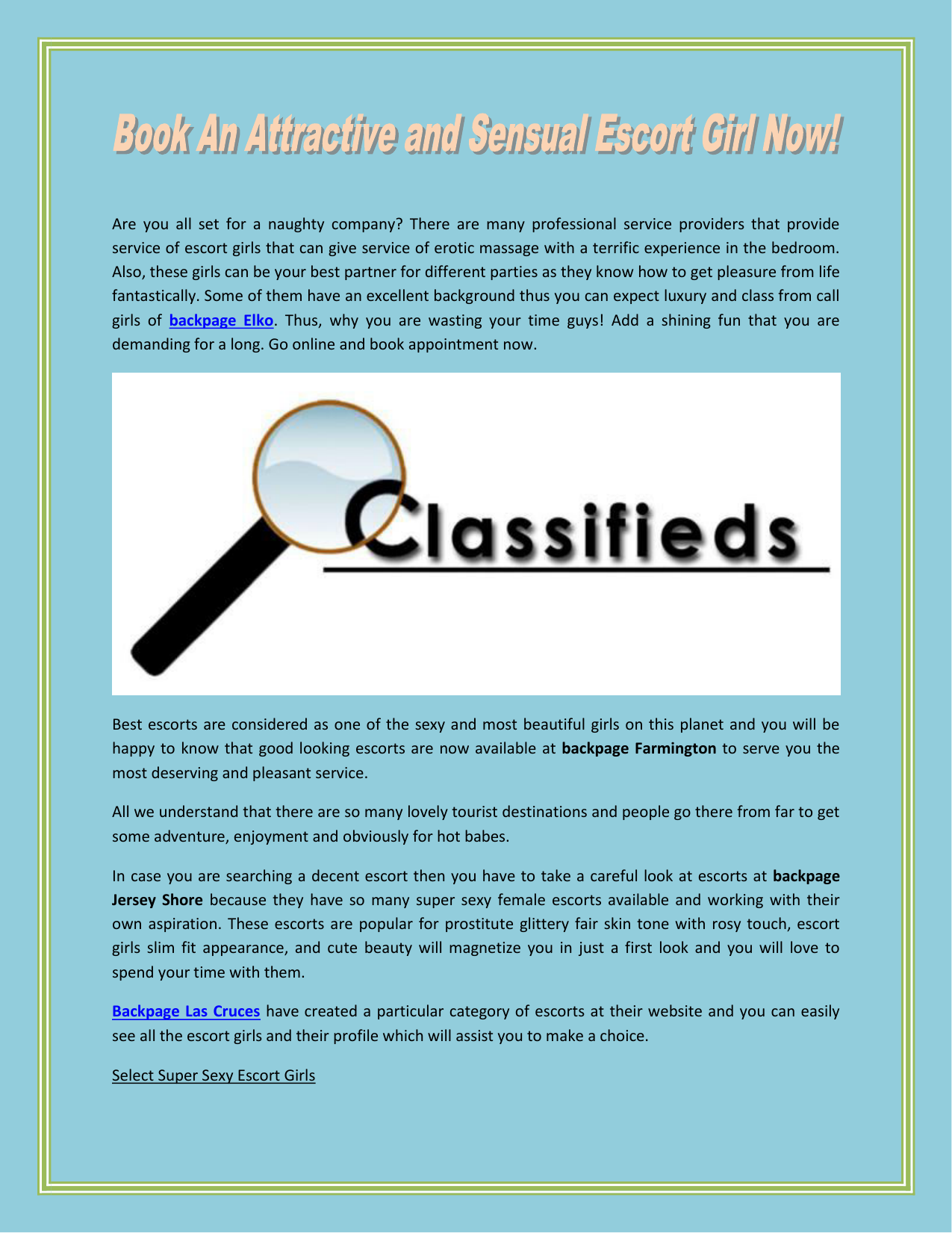 Book An Attractive and Sensual Escort Girl Now!

Are you all set for a naughty company? There are many professional service providers that provide service of escort girls that can give service of erotic massage with a terrific experience in the bedroom. Also, these girls can be your best partner for different parties as they know how to get pleasure from life fantastically. Some of them have an excellent background thus you can expect luxury and class from call girls of backpage Elko. Thus, why you are wasting your time guys! Add a shining fun that you are demanding for a long. Go online and book appointment now.

Classifieds

Best escorts are considered as one of the sexy and most beautiful girls on this planet and you will be happy to know that good looking escorts are now available at backpage Farmington to serve you the most deserving and pleasant service.

All we understand that there are so many lovely tourist destinations and people go there from far to get some adventure, enjoyment and obviously for hot babes.

In case you are searching a decent escort then you have to take a careful look at escorts at backpage Jersey Shore because they have so many super sexy female escorts available and working with their own aspiration. These escorts are popular for prostitute glittery fair skin tone with rosy touch, escort girls slim fit appearance, and cute beauty will magnetize you in just a first look and you will love to spend your time with them.

Backpage Las Cruces have created a particular category of escorts at their website and you can easily see all the escort girls and their profile which will assist you to make a choice.

Select Super Sexy Escort Girls